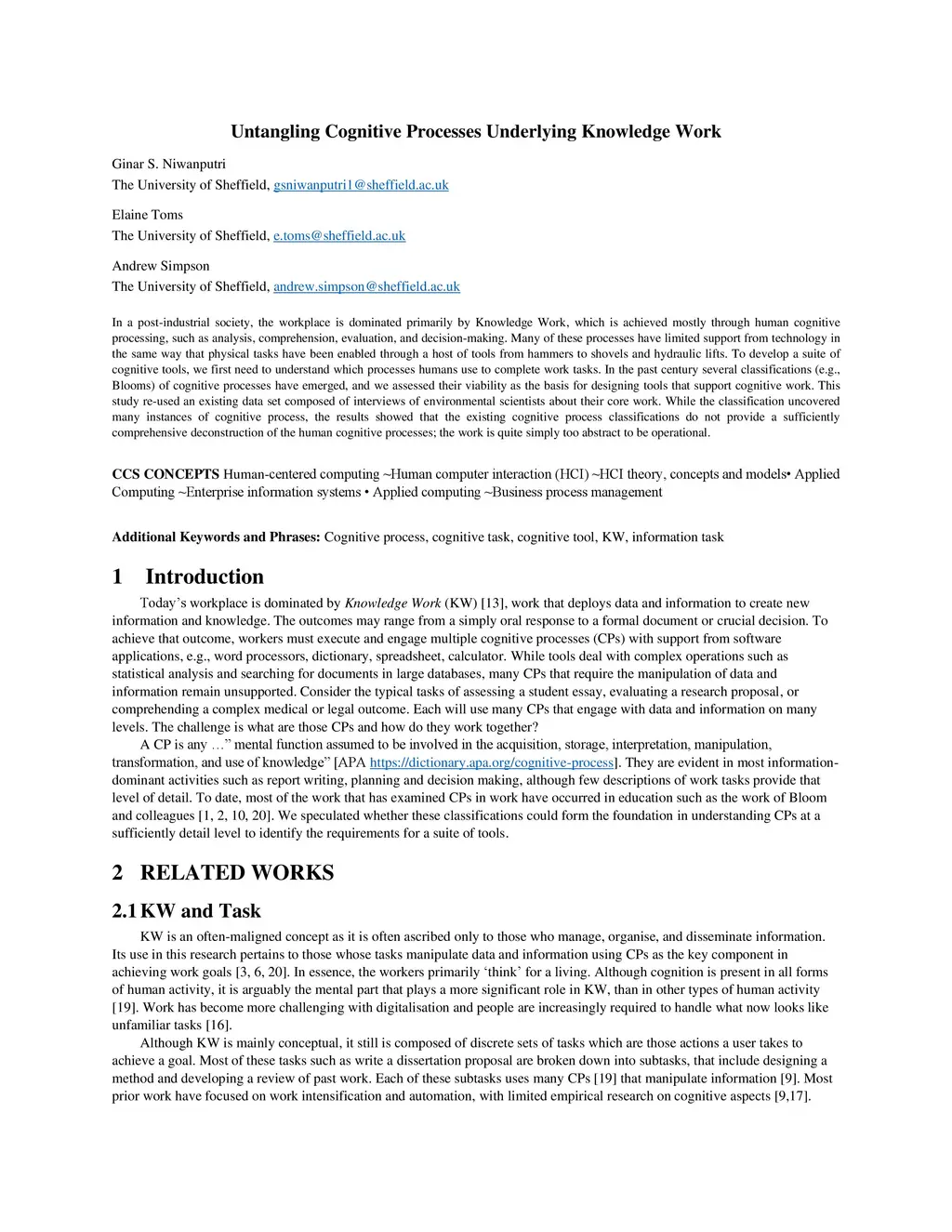 Untangling Cognitive Processes Underlying Knowledge Work

Ginar S. Niwanputri
The University of Sheffield, gsniwanputri1@sheffield.ac.uk

Elaine Toms
The University of Sheffield, e.toms@sheffield.ac.uk

Andrew Simpson
The University of Sheffield, andrew.simpson@sheffield.ac.uk

In a post-industrial society, the workplace is dominated primarily by Knowledge Work, which is achieved mostly through human cognitive processing, such as analysis, comprehension, evaluation, and decision-making. Many of these processes have limited support from technology in the same way that physical tasks have been enabled through a host of tools from hammers to shovels and hydraulic lifts. To develop a suite of cognitive tools, we first need to understand which processes humans use to complete work tasks. In the past century several classifications (e.g., Blooms) of cognitive processes have emerged, and we assessed their viability as the basis for designing tools that support cognitive work. This study re-used an existing data set composed of interviews of environmental scientists about their core work. While the classification uncovered many instances of cognitive process, the results showed that the existing cognitive process classifications do not provide a sufficiently comprehensive deconstruction of the human cognitive processes; the work is quite simply too abstract to be operational.

CCS CONCEPTS Human-centered computing ~Human computer interaction (HCI) ~HCI theory, concepts and models• Applied Computing ~Enterprise information systems • Applied computing ~Business process management

Additional Keywords and Phrases: Cognitive process, cognitive task, cognitive tool, KW, information task

1 Introduction

Today's workplace is dominated by Knowledge Work (KW) [13], work that deploys data and information to create new information and knowledge. The outcomes may range from a simply oral response to a formal document or crucial decision. To achieve that outcome, workers must execute and engage multiple cognitive processes (CPs) with support from software applications, e.g., word processors, dictionary, spreadsheet, calculator. While tools deal with complex operations such as statistical analysis and searching for documents in large databases, many CPs that require the manipulation of data and information remain unsupported. Consider the typical tasks of assessing a student essay, evaluating a research proposal, or comprehending a complex medical or legal outcome. Each will use many CPs that engage with data and information on many levels. The challenge is what are those CPs and how do they work together?

A CP is any …" mental function assumed to be involved in the acquisition, storage, interpretation, manipulation, transformation, and use of knowledge" [APA https://dictionary.apa.org/cognitive-process]. They are evident in most information-dominant activities such as report writing, planning and decision making, although few descriptions of work tasks provide that level of detail. To date, most of the work that has examined CPs in work have occurred in education such as the work of Bloom and colleagues [1, 2, 10, 20]. We speculated whether these classifications could form the foundation in understanding CPs at a sufficiently detail level to identify the requirements for a suite of tools.

2 RELATED WORKS

2.1 KW and Task

KW is an often-maligned concept as it is often ascribed only to those who manage, organise, and disseminate information. Its use in this research pertains to those whose tasks manipulate data and information using CPs as the key component in achieving work goals [3, 6, 20]. In essence, the workers primarily 'think' for a living. Although cognition is present in all forms of human activity, it is arguably the mental part that plays a more significant role in KW, than in other types of human activity [19]. Work has become more challenging with digitalisation and people are increasingly required to handle what now looks like unfamiliar tasks [16].

Although KW is mainly conceptual, it still is composed of discrete sets of tasks which are those actions a user takes to achieve a goal. Most of these tasks such as write a dissertation proposal are broken down into subtasks, that include designing a method and developing a review of past work. Each of these subtasks uses many CPs [19] that manipulate information [9]. Most prior work have focused on work intensification and automation, with limited empirical research on cognitive aspects [9,17].